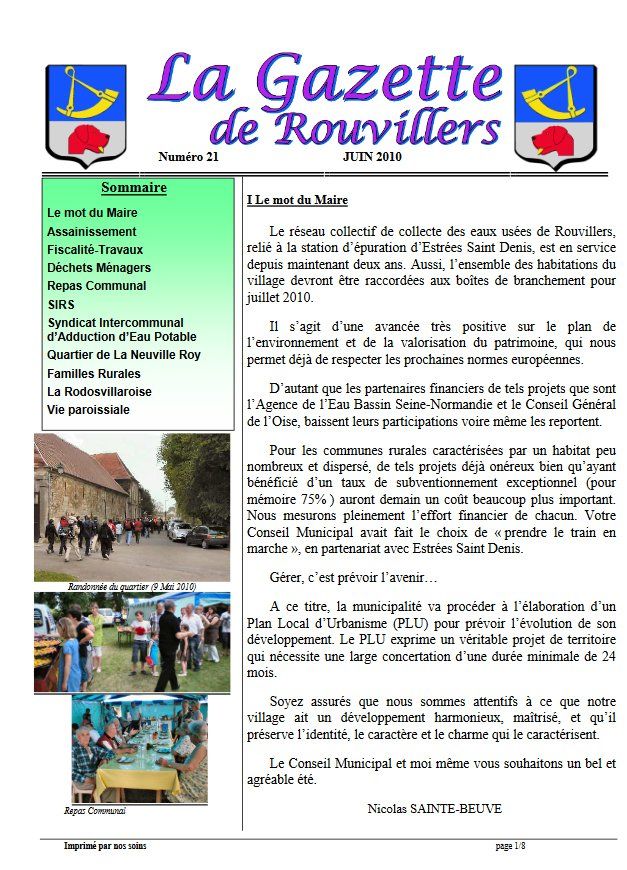 La Gazette de Rouvillers

Numéro 21 JUIN 2010

Sommaire

Le mot du Maire
Assainissement
Fiscalité-Travaux
Déchets Ménagers
Repas Communal
SIRS
Syndicat Intercommunal d'Adduction d'Eau Potable
Quartier de La Neuville Roy
Familles Rurales
La Rodosvillaroise
Vie paroissiale

Randonnée du quartier (9 Mai 2010)

Repas Communal

I Le mot du Maire

Le réseau collectif de collecte des eaux usées de Rouvillers, relié à la station d'épuration d'Estrées Saint Denis, est en service depuis maintenant deux ans. Aussi, l'ensemble des habitations du village devront être raccordées aux boîtes de branchement pour juillet 2010.

Il s'agit d'une avancée très positive sur le plan de l'environnement et de la valorisation du patrimoine, qui nous permet déjà de respecter les prochaines normes européennes.

D'autant que les partenaires financiers de tels projets que sont l'Agence de l'Eau Bassin Seine-Normandie et le Conseil Général de l'Oise, baissent leurs participations voire même les reportent.

Pour les communes rurales caractérisées par un habitat peu nombreux et dispersé, de tels projets déjà onéreux bien qu'ayant bénéficié d'un taux de subventionnement exceptionnel (pour mémoire 75% ) auront demain un coût beaucoup plus important. Nous mesurons pleinement l'effort financier de chacun. Votre Conseil Municipal avait fait le choix de « prendre le train en marche », en partenariat avec Estrées Saint Denis.

Gérer, c'est prévoir l'avenir…

A ce titre, la municipalité va procéder à l'élaboration d'un Plan Local d'Urbanisme (PLU) pour prévoir l'évolution de son développement. Le PLU exprime un véritable projet de territoire qui nécessite une large concertation d'une durée minimale de 24 mois.

Soyez assurés que nous sommes attentifs à ce que notre village ait un développement harmonieux, maîtrisé, et qu'il préserve l'identité, le caractère et le charme qui le caractérisent.

Le Conseil Municipal et moi même vous souhaitons un bel et agréable été.

Nicolas SAINTE-BEUVE

Imprimé par nos soins page 1/8